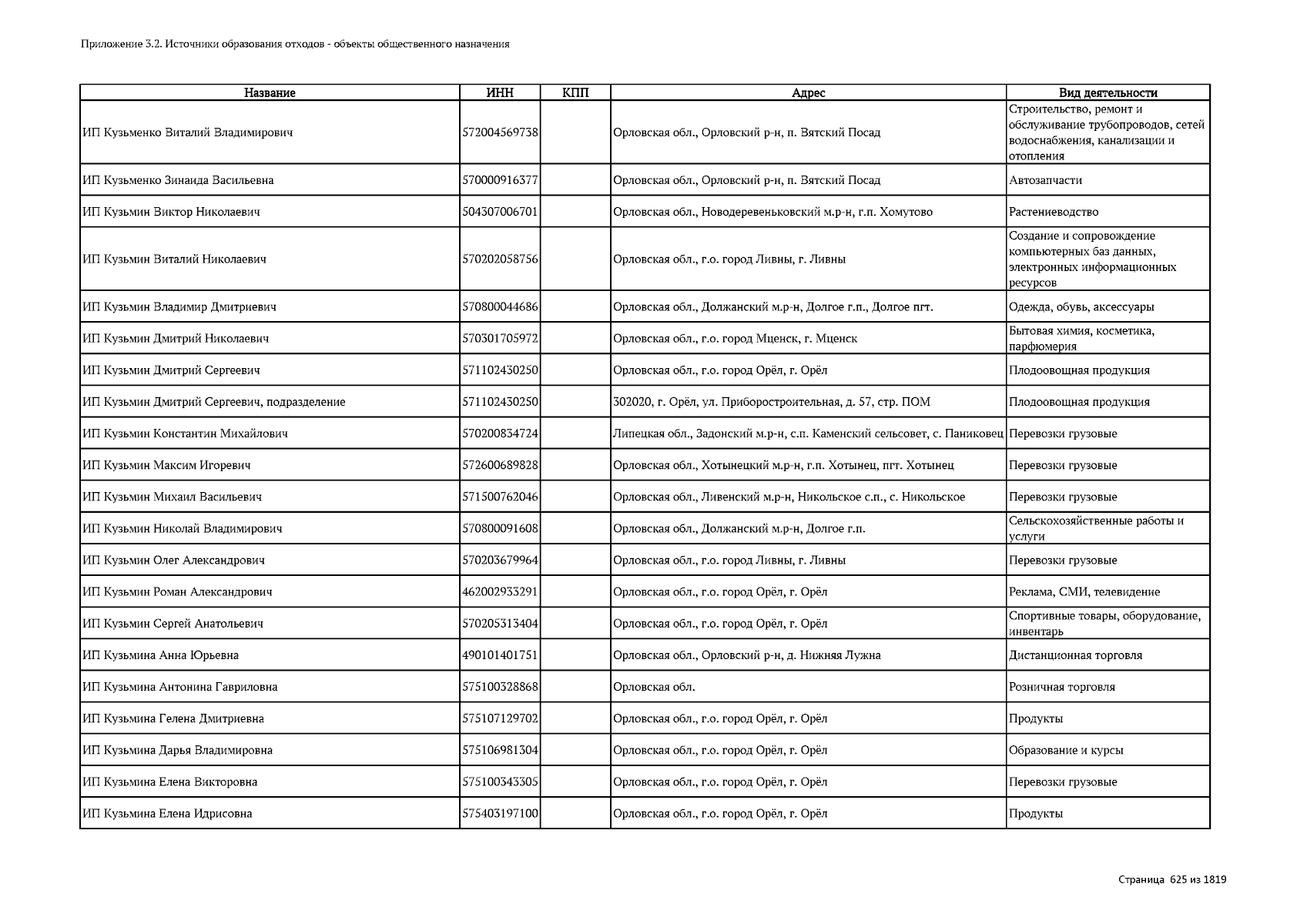 Приложение 3.2. Источники образования отходов - объекты общественного назначения

| Название | ИНН | КПП | Адрес | Вид деятельности |
|---|---|---|---|---|
| ИП Кузьменко Виталий Владимирович | 572004569738 | | Орловская обл., Орловский р-н, п. Вятский Посад | Строительство, ремонт и обслуживание трубопроводов, сетей водоснабжения, канализации и отопления |
| ИП Кузьменко Зинаида Васильевна | 570000916377 | | Орловская обл., Орловский р-н, п. Вятский Посад | Автозапчасти |
| ИП Кузьмин Виктор Николаевич | 504307006701 | | Орловская обл., Новодеревеньковский м.р-н, г.п. Хомутово | Растениеводство |
| ИП Кузьмин Виталий Николаевич | 570202058756 | | Орловская обл., г.о. город Ливны, г. Ливны | Создание и сопровождение компьютерных баз данных, электронных информационных ресурсов |
| ИП Кузьмин Владимир Дмитриевич | 570800044686 | | Орловская обл., Должанский м.р-н, Долгое г.п., Долгое пгт. | Одежда, обувь, аксессуары |
| ИП Кузьмин Дмитрий Николаевич | 570301705972 | | Орловская обл., г.о. город Мценск, г. Мценск | Бытовая химия, косметика, парфюмерия |
| ИП Кузьмин Дмитрий Сергеевич | 571102430250 | | Орловская обл., г.о. город Орёл, г. Орёл | Плодоовощная продукция |
| ИП Кузьмин Дмитрий Сергеевич, подразделение | 571102430250 | | 302020, г. Орёл, ул. Приборостроительная, д. 57, стр. ПОМ | Плодоовощная продукция |
| ИП Кузьмин Константин Михайлович | 570200834724 | | Липецкая обл., Задонский м.р-н, с.п. Каменский сельсовет, с. Паниковец | Перевозки грузовые |
| ИП Кузьмин Максим Игоревич | 572600689828 | | Орловская обл., Хотынецкий м.р-н, г.п. Хотынец, пгт. Хотынец | Перевозки грузовые |
| ИП Кузьмин Михаил Васильевич | 571500762046 | | Орловская обл., Ливенский м.р-н, Никольское с.п., с. Никольское | Перевозки грузовые |
| ИП Кузьмин Николай Владимирович | 570800091608 | | Орловская обл., Должанский м.р-н, Долгое г.п. | Сельскохозяйственные работы и услуги |
| ИП Кузьмин Олег Александрович | 570203679964 | | Орловская обл., г.о. город Ливны, г. Ливны | Перевозки грузовые |
| ИП Кузьмин Роман Александрович | 462002933291 | | Орловская обл., г.о. город Орёл, г. Орёл | Реклама, СМИ, телевидение |
| ИП Кузьмин Сергей Анатольевич | 570205313404 | | Орловская обл., г.о. город Орёл, г. Орёл | Спортивные товары, оборудование, инвентарь |
| ИП Кузьмина Анна Юрьевна | 490101401751 | | Орловская обл., Орловский р-н, д. Нижняя Лужна | Дистанционная торговля |
| ИП Кузьмина Антонина Гавриловна | 575100328868 | | Орловская обл. | Розничная торговля |
| ИП Кузьмина Гелена Дмитриевна | 575107129702 | | Орловская обл., г.о. город Орёл, г. Орёл | Продукты |
| ИП Кузьмина Дарья Владимировна | 575106981304 | | Орловская обл., г.о. город Орёл, г. Орёл | Образование и курсы |
| ИП Кузьмина Елена Викторовна | 575100343305 | | Орловская обл., г.о. город Орёл, г. Орёл | Перевозки грузовые |
| ИП Кузьмина Елена Идрисовна | 575403197100 | | Орловская обл., г.о. город Орёл, г. Орёл | Продукты |

Страница 625 из 1819